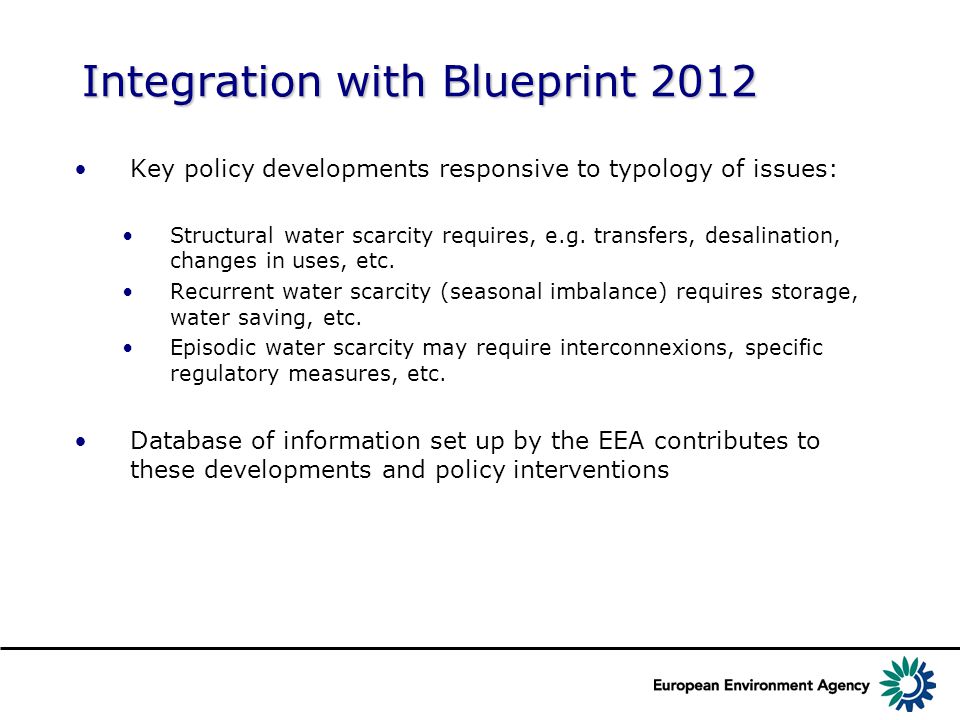 Integration with Blueprint 2012

• Key policy developments responsive to typology of issues:

• Structural water scarcity requires, e.g. transfers, desalination, changes in uses, etc.
• Recurrent water scarcity (seasonal imbalance) requires storage, water saving, etc.
• Episodic water scarcity may require interconnexions, specific regulatory measures, etc.

• Database of information set up by the EEA contributes to these developments and policy interventions

European Environment Agency